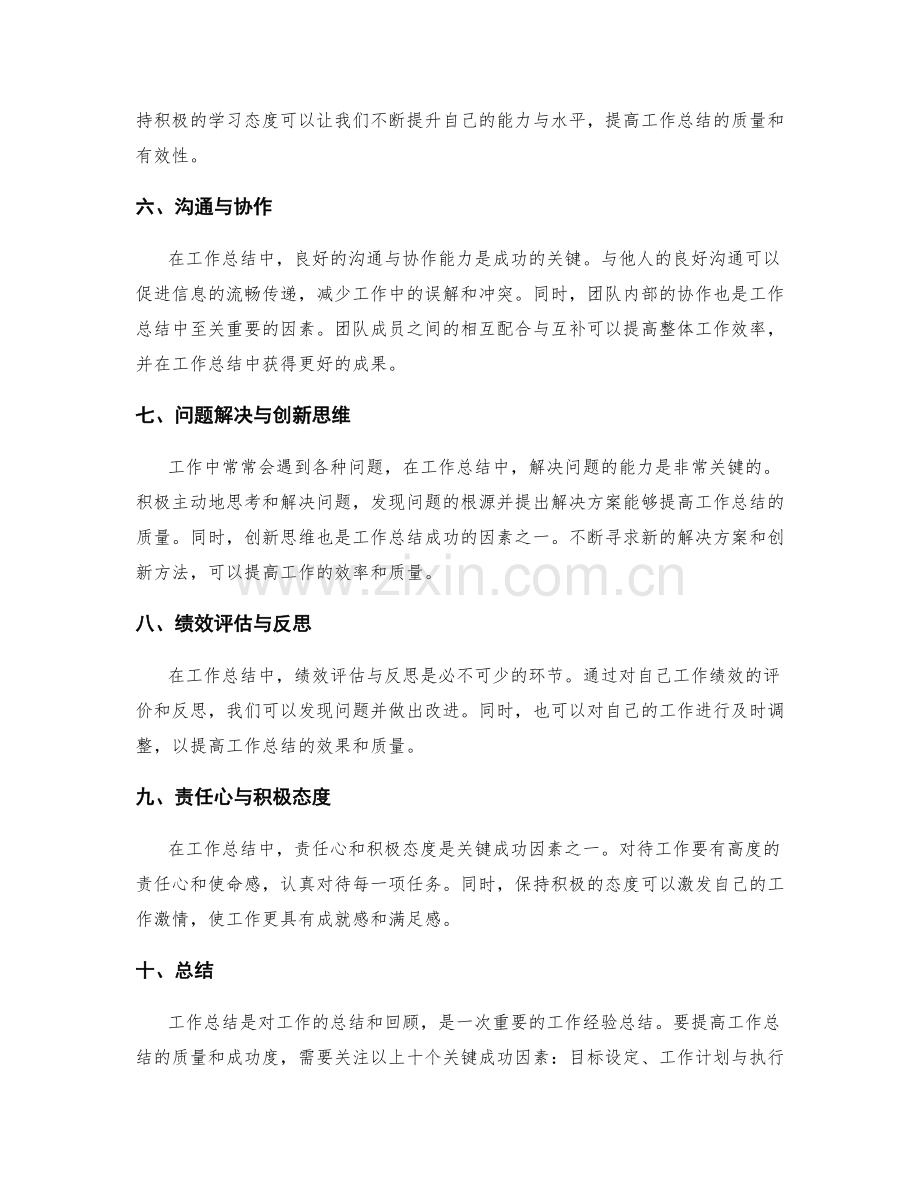 持积极的学习态度可以让我们不断提升自己的能力与水平，提高工作总结的质量和有效性。

六、沟通与协作

在工作总结中，良好的沟通与协作能力是成功的关键。与他人的良好沟通可以促进信息的流畅传递，减少工作中的误解和冲突。同时，团队内部的协作也是工作总结中至关重要的因素。团队成员之间的相互配合与互补可以提高整体工作效率，并在工作总结中获得更好的成果。

七、问题解决与创新思维

工作中常常会遇到各种问题，在工作总结中，解决问题的能力是非常关键的。积极主动地思考和解决问题，发现问题的根源并提出解决方案能够提高工作总结的质量。同时，创新思维也是工作总结成功的因素之一。不断寻求新的解决方案和创新方法，可以提高工作的效率和质量。

八、绩效评估与反思

在工作总结中，绩效评估与反思是必不可少的环节。通过对自己工作绩效的评价和反思，我们可以发现问题并做出改进。同时，也可以对自己的工作进行及时调整，以提高工作总结的效果和质量。

九、责任心与积极态度

在工作总结中，责任心和积极态度是关键成功因素之一。对待工作要有高度的责任心和使命感，认真对待每一项任务。同时，保持积极的态度可以激发自己的工作激情，使工作更具有成就感和满足感。

十、总结

工作总结是对工作的总结和回顾，是一次重要的工作经验总结。要提高工作总结的质量和成功度，需要关注以上十个关键成功因素：目标设定、工作计划与执行

www.zixin.com.cn